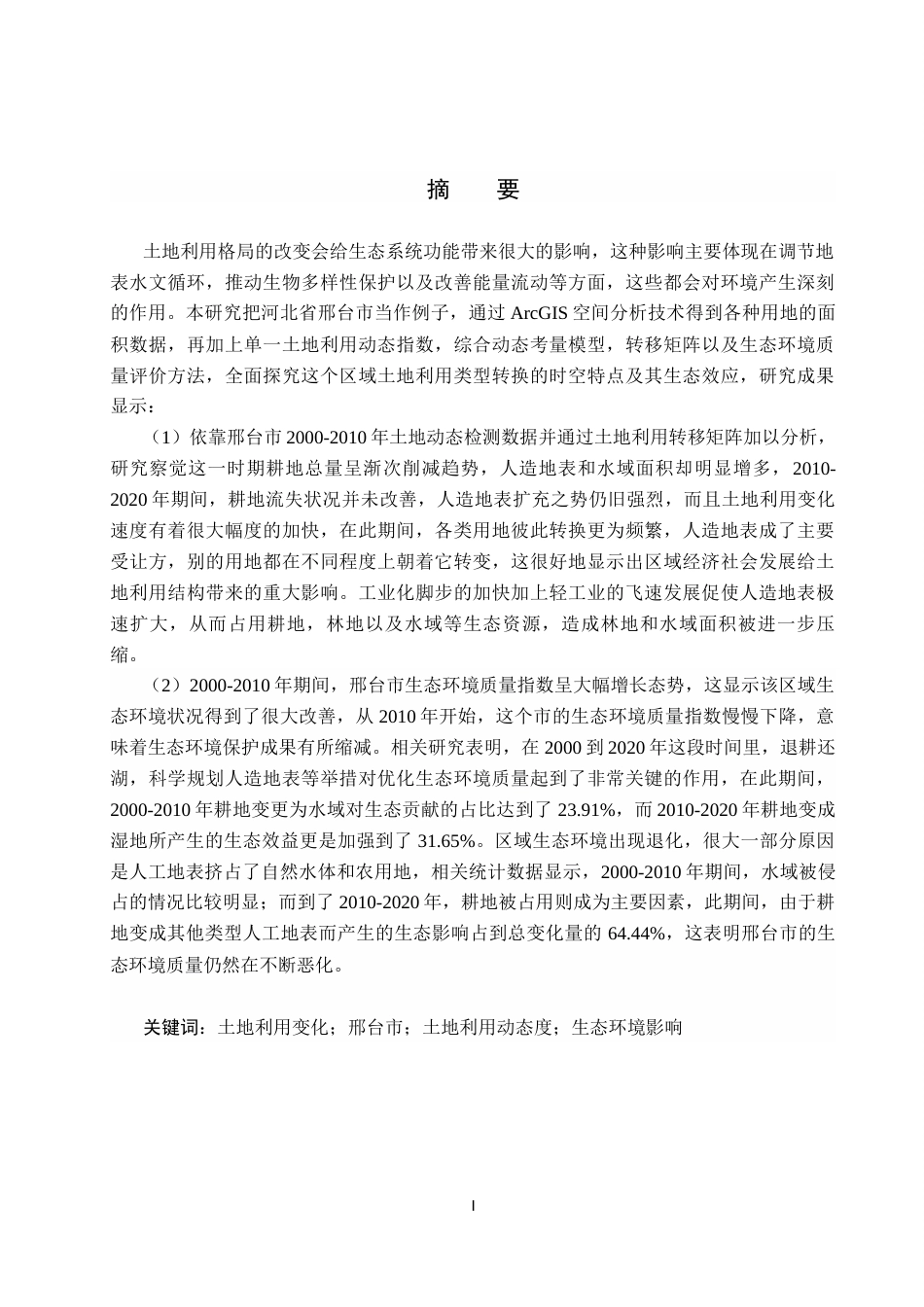 摘　要

土地利用格局的改变会给生态系统功能带来很大的影响，这种影响主要体现在调节地表水文循环，推动生物多样性保护以及改善能量流动等方面，这些都会对环境产生深刻的作用。本研究把河北省邢台市当作例子，通过 ArcGIS 空间分析技术得到各种用地的面积数据，再加上单一土地利用动态指数，综合动态考量模型，转移矩阵以及生态环境质量评价方法，全面探究这个区域土地利用类型转换的时空特点及其生态效应，研究成果显示：

（1）依靠邢台市 2000-2010 年土地动态检测数据并通过土地利用转移矩阵加以分析，研究察觉这一时期耕地总量呈渐次削减趋势，人造地表和水域面积却明显增多，2010-2020 年期间，耕地流失状况并未改善，人造地表扩充之势仍旧强烈，而且土地利用变化速度有着很大幅度的加快，在此期间，各类用地彼此转换更为频繁，人造地表成了主要受让方，别的用地都在不同程度上朝着它转变，这很好地显示出区域经济社会发展给土地利用结构带来的重大影响。工业化脚步的加快加上轻工业的飞速发展促使人造地表极速扩大，从而占用耕地，林地以及水域等生态资源，造成林地和水域面积被进一步压缩。

（2）2000-2010 年期间，邢台市生态环境质量指数呈大幅增长态势，这显示该区域生态环境状况得到了很大改善，从 2010 年开始，这个市的生态环境质量指数慢慢下降，意味着生态环境保护成果有所缩减。相关研究表明，在 2000 到 2020 年这段时间里，退耕还湖，科学规划人造地表等举措对优化生态环境质量起到了非常关键的作用，在此期间，2000-2010 年耕地变更为水域对生态贡献的占比达到了 23.91%，而 2010-2020 年耕地变成湿地所产生的生态效益更是加强到了 31.65%。区域生态环境出现退化，很大一部分原因是人工地表挤占了自然水体和农用地，相关统计数据显示，2000-2010 年期间，水域被侵占的情况比较明显；而到了 2010-2020 年，耕地被占用则成为主要因素，此期间，由于耕地变成其他类型人工地表而产生的生态影响占到总变化量的 64.44%，这表明邢台市的生态环境质量仍然在不断恶化。

关键词：土地利用变化；邢台市；土地利用动态度；生态环境影响

I